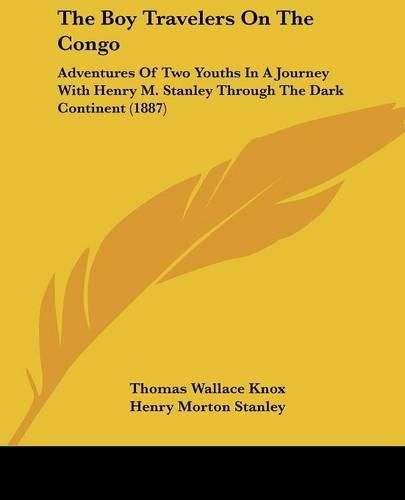 The Boy Travelers On The Congo

Adventures Of Two Youths In A Journey With Henry M. Stanley Through The Dark Continent (1887)

Thomas Wallace Knox
Henry Morton Stanley